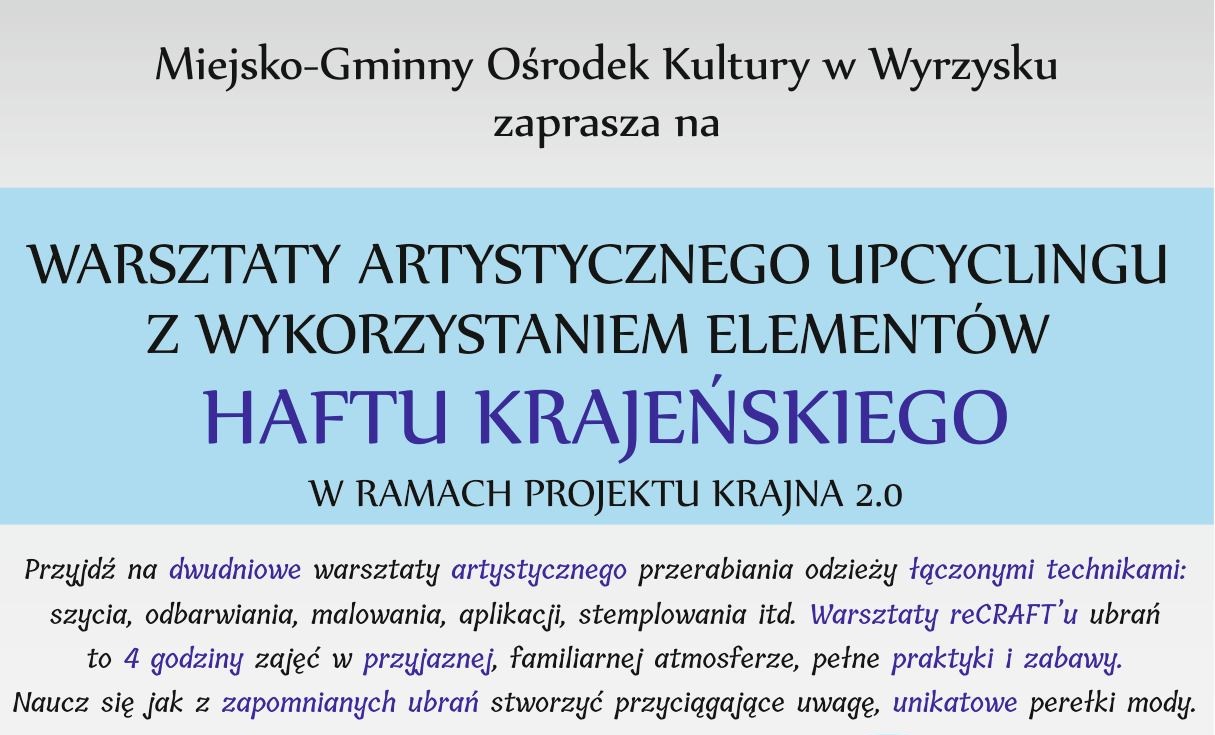 Miejsko-Gminny Ośrodek Kultury w Wyrzysku
zaprasza na

WARSZTATY ARTYSTYCZNEGO UPCYCLINGU
Z WYKORZYSTANIEM ELEMENTÓW
HAFTU KRAJEŃSKIEGO
W RAMACH PROJEKTU KRAJNA 2.0

Przyjdź na dwudniowe warsztaty artystycznego przerabiania odzieży łączonymi technikami: szycia, odbarwiania, malowania, aplikacji, stemplowania itd. Warsztaty reCRAFT'u ubrań to 4 godziny zajęć w przyjaznej, familiarnej atmosferze, pełne praktyki i zabawy. Naucz się jak z zapomnianych ubrań stworzyć przyciągające uwagę, unikatowe perełki mody.